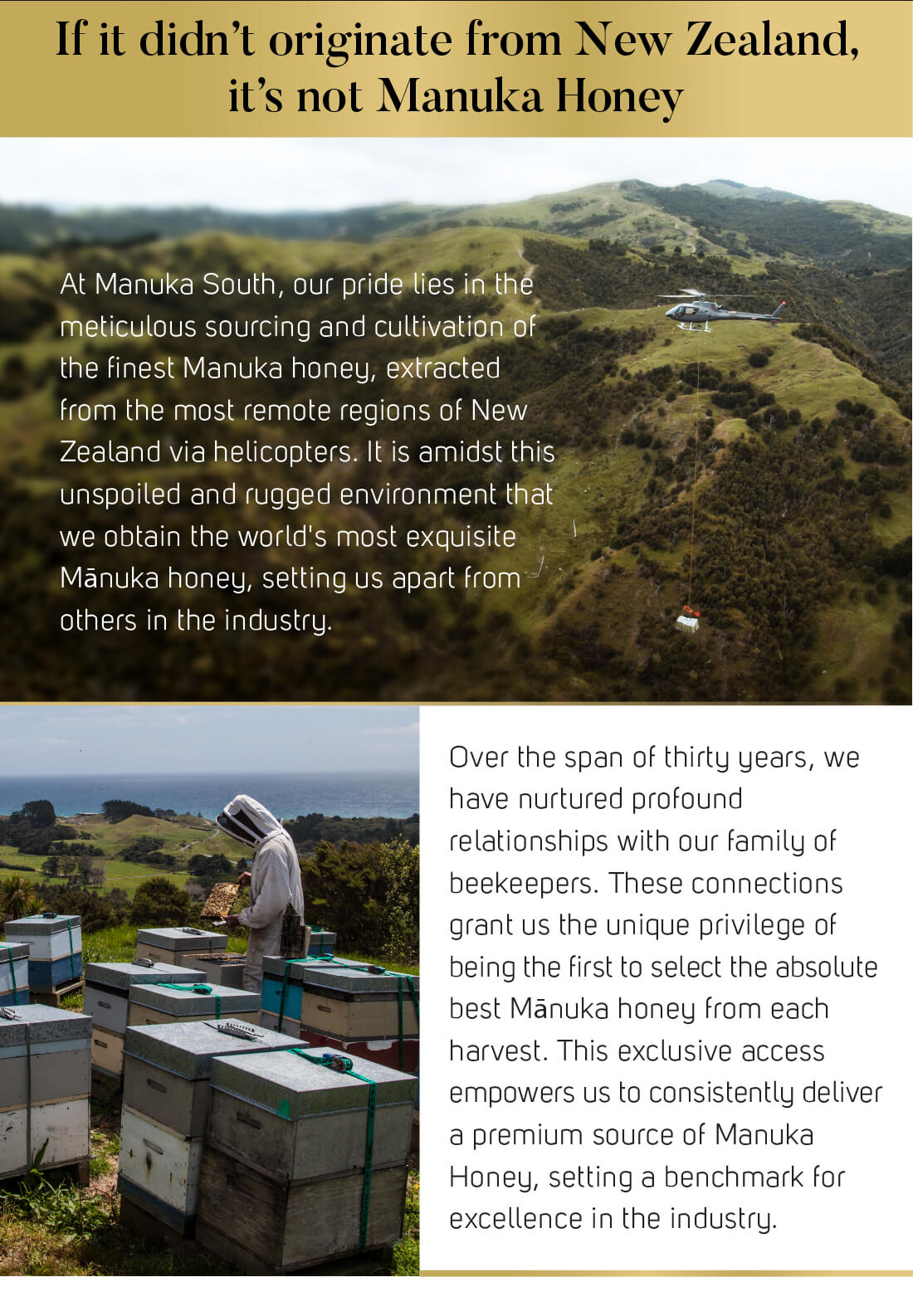 If it didn't originate from New Zealand, it's not Manuka Honey

At Manuka South, our pride lies in the meticulous sourcing and cultivation of the finest Manuka honey, extracted from the most remote regions of New Zealand via helicopters. It is amidst this unspoiled and rugged environment that we obtain the world's most exquisite Mānuka honey, setting us apart from others in the industry.

Over the span of thirty years, we have nurtured profound relationships with our family of beekeepers. These connections grant us the unique privilege of being the first to select the absolute best Mānuka honey from each harvest. This exclusive access empowers us to consistently deliver a premium source of Manuka Honey, setting a benchmark for excellence in the industry.